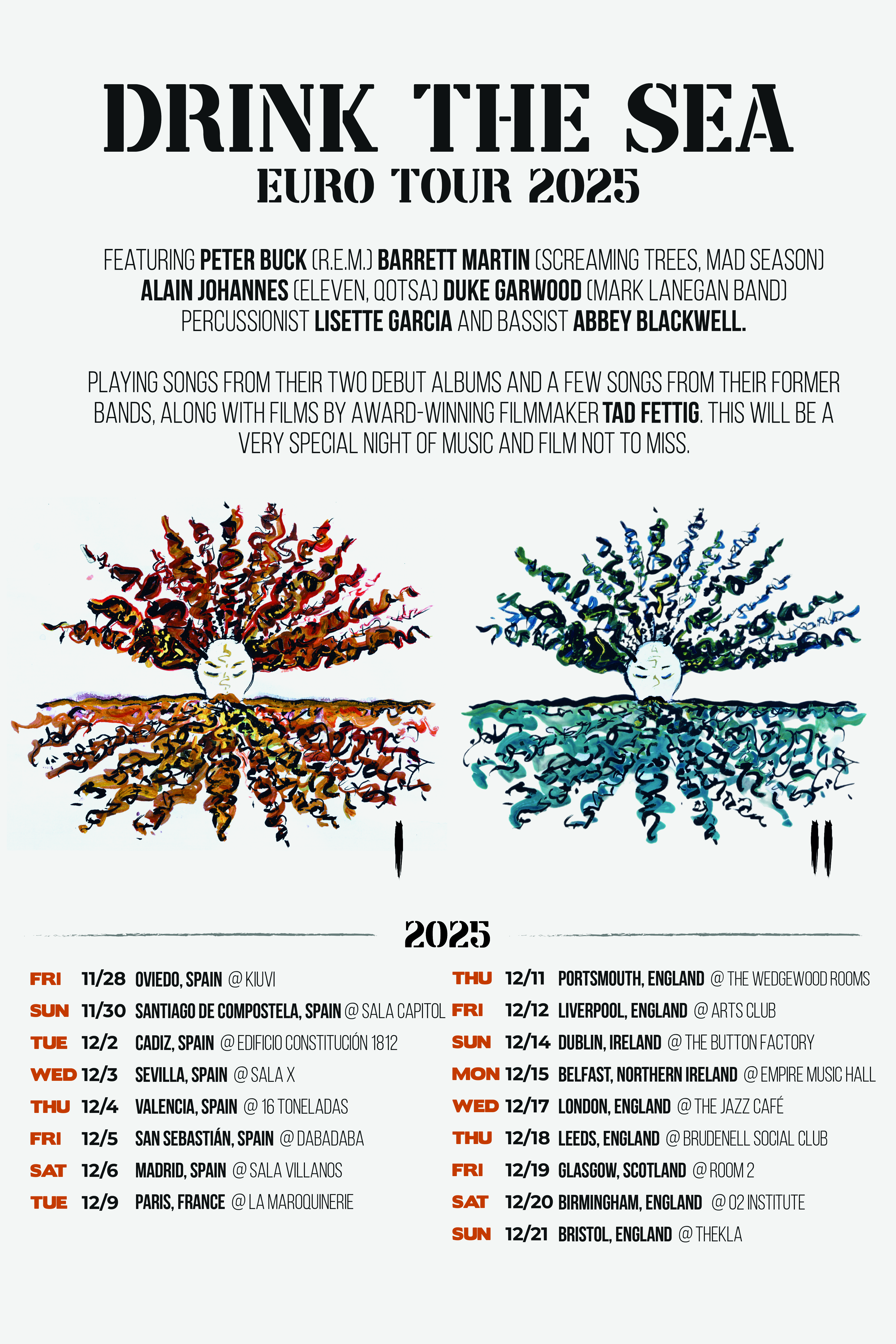 DRINK THE SEA
EURO TOUR 2025

FEATURING PETER BUCK (R.E.M.) BARRETT MARTIN (SCREAMING TREES, MAD SEASON) ALAIN JOHANNES (ELEVEN, QOTSA) DUKE GARWOOD (MARK LANEGAN BAND) PERCUSSIONIST LISETTE GARCIA AND BASSIST ABBEY BLACKWELL.

PLAYING SONGS FROM THEIR TWO DEBUT ALBUMS AND A FEW SONGS FROM THEIR FORMER BANDS, ALONG WITH FILMS BY AWARD-WINNING FILMMAKER TAD FETTIG. THIS WILL BE A VERY SPECIAL NIGHT OF MUSIC AND FILM NOT TO MISS.

I

II

2025

FRI 11/28 OVIEDO, SPAIN @ KIUVI
SUN 11/30 SANTIAGO DE COMPOSTELA, SPAIN @ SALA CAPITOL
TUE 12/2 CADIZ, SPAIN @ EDIFICIO CONSTITUCIÓN 1812
WED 12/3 SEVILLA, SPAIN @ SALA X
THU 12/4 VALENCIA, SPAIN @ 16 TONELADAS
FRI 12/5 SAN SEBASTIÁN, SPAIN @ DABADABA
SAT 12/6 MADRID, SPAIN @ SALA VILLANOS
TUE 12/9 PARIS, FRANCE @ LA MAROQUINERIE

THU 12/11 PORTSMOUTH, ENGLAND @ THE WEDGEWOOD ROOMS
FRI 12/12 LIVERPOOL, ENGLAND @ ARTS CLUB
SUN 12/14 DUBLIN, IRELAND @ THE BUTTON FACTORY
MON 12/15 BELFAST, NORTHERN IRELAND @ EMPIRE MUSIC HALL
WED 12/17 LONDON, ENGLAND @ THE JAZZ CAFÉ
THU 12/18 LEEDS, ENGLAND @ BRUDENELL SOCIAL CLUB
FRI 12/19 GLASGOW, SCOTLAND @ ROOM 2
SAT 12/20 BIRMINGHAM, ENGLAND @ O2 INSTITUTE
SUN 12/21 BRISTOL, ENGLAND @ THEKLA